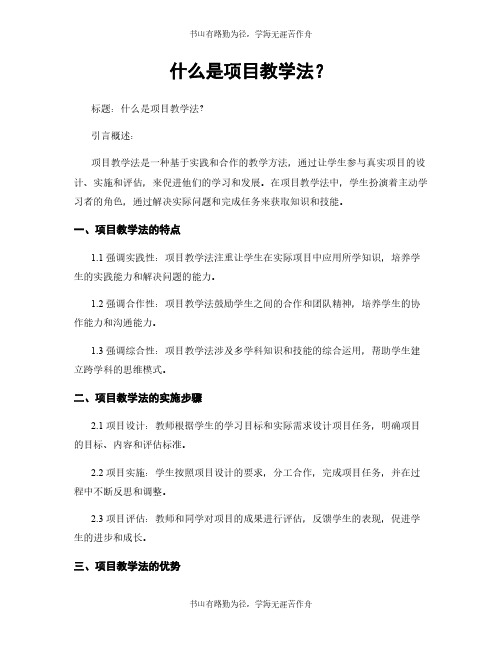 书山有路勤为径，学海无涯苦作舟

什么是项目教学法？

标题：什么是项目教学法?

引言概述：

项目教学法是一种基于实践和合作的教学方法，通过让学生参与真实项目的设计、实施和评估，来促进他们的学习和发展。在项目教学法中，学生扮演着主动学习者的角色，通过解决实际问题和完成任务来获取知识和技能。

一、项目教学法的特点

1.1 强调实践性：项目教学法注重让学生在实际项目中应用所学知识，培养学生的实践能力和解决问题的能力。

1.2 强调合作性：项目教学法鼓励学生之间的合作和团队精神，培养学生的协作能力和沟通能力。

1.3 强调综合性：项目教学法涉及多学科知识和技能的综合运用，帮助学生建立跨学科的思维模式。

二、项目教学法的实施步骤

2.1 项目设计：教师根据学生的学习目标和实际需求设计项目任务，明确项目的目标、内容和评估标准。

2.2 项目实施：学生按照项目设计的要求，分工合作，完成项目任务，并在过程中不断反思和调整。

2.3 项目评估：教师和同学对项目的成果进行评估，反馈学生的表现，促进学生的进步和成长。

三、项目教学法的优势

书山有路勤为径，学海无涯苦作舟